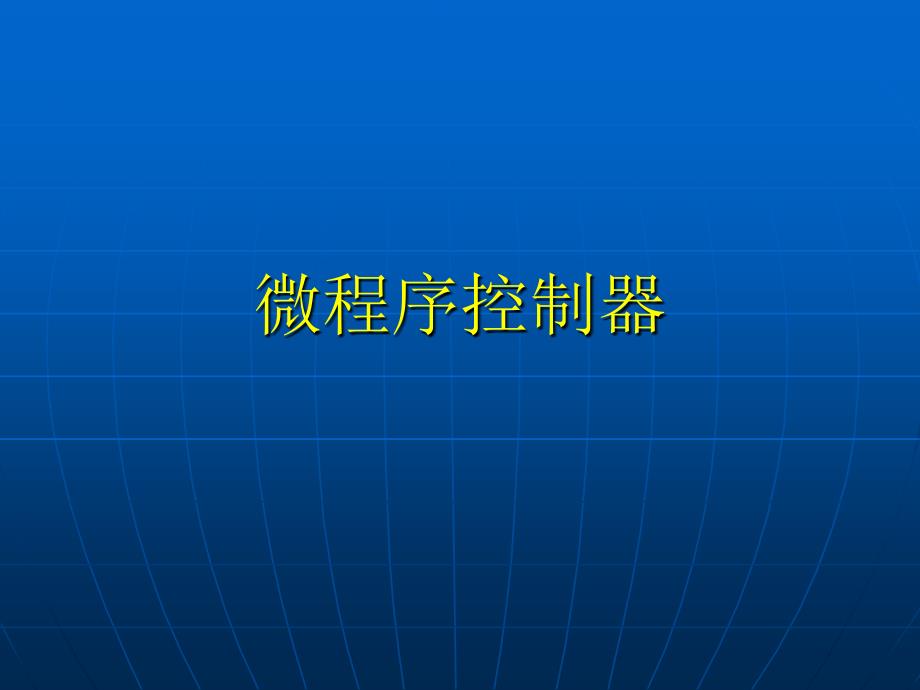 微程序控制器